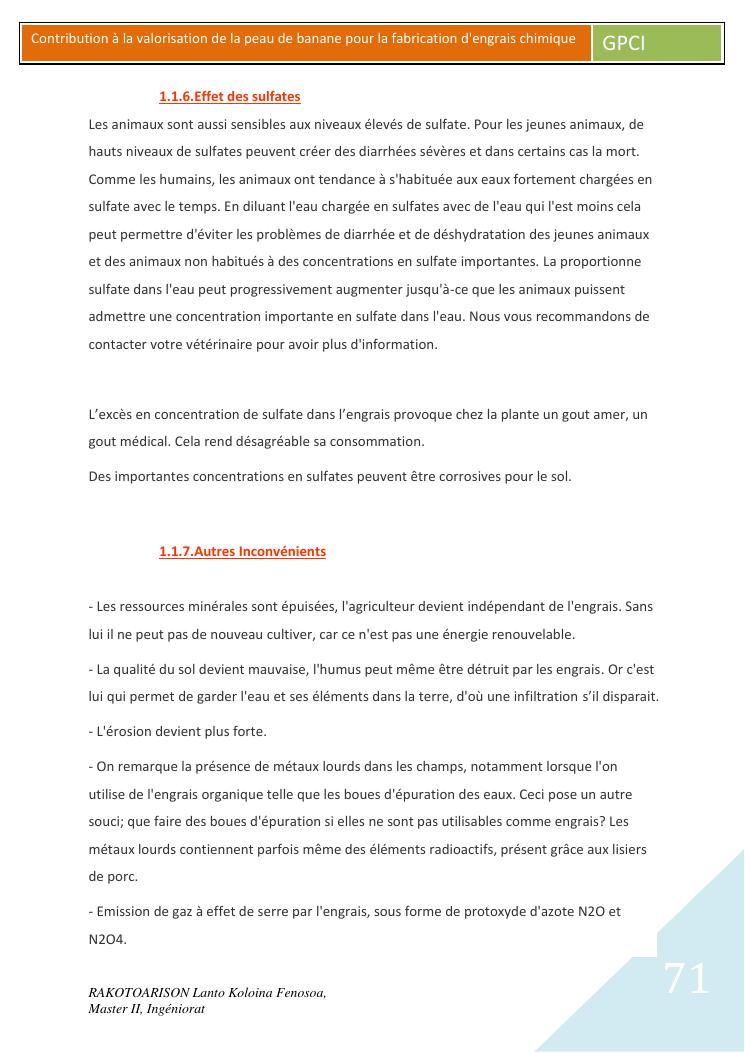 Contribution à la valorisation de la peau de banane pour la fabrication d'engrais chimique GPCI

1.1.6.Effet des sulfates

Les animaux sont aussi sensibles aux niveaux élevés de sulfate. Pour les jeunes animaux, de hauts niveaux de sulfates peuvent créer des diarrhées sévères et dans certains cas la mort. Comme les humains, les animaux ont tendance à s'habituée aux eaux fortement chargées en sulfate avec le temps. En diluant l'eau chargée en sulfates avec de l'eau qui l'est moins cela peut permettre d'éviter les problèmes de diarrhée et de déshydratation des jeunes animaux et des animaux non habitués à des concentrations en sulfate importantes. La proportionne sulfate dans l'eau peut progressivement augmenter jusqu'à-ce que les animaux puissent admettre une concentration importante en sulfate dans l'eau. Nous vous recommandons de contacter votre vétérinaire pour avoir plus d'information.

L'excès en concentration de sulfate dans l'engrais provoque chez la plante un gout amer, un gout médical. Cela rend désagréable sa consommation.

Des importantes concentrations en sulfates peuvent être corrosives pour le sol.

1.1.7.Autres Inconvénients

- Les ressources minérales sont épuisées, l'agriculteur devient indépendant de l'engrais. Sans lui il ne peut pas de nouveau cultiver, car ce n'est pas une énergie renouvelable.

- La qualité du sol devient mauvaise, l'humus peut même être détruit par les engrais. Or c'est lui qui permet de garder l'eau et ses éléments dans la terre, d'où une infiltration s'il disparait.

- L'érosion devient plus forte.

- On remarque la présence de métaux lourds dans les champs, notamment lorsque l'on utilise de l'engrais organique telle que les boues d'épuration des eaux. Ceci pose un autre souci; que faire des boues d'épuration si elles ne sont pas utilisables comme engrais? Les métaux lourds contiennent parfois même des éléments radioactifs, présent grâce aux lisiers de porc.

- Emission de gaz à effet de serre par l'engrais, sous forme de protoxyde d'azote N2O et N2O4.

RAKOTOARISON Lanto Koloina Fenosoa,
Master II, Ingéniorat

71